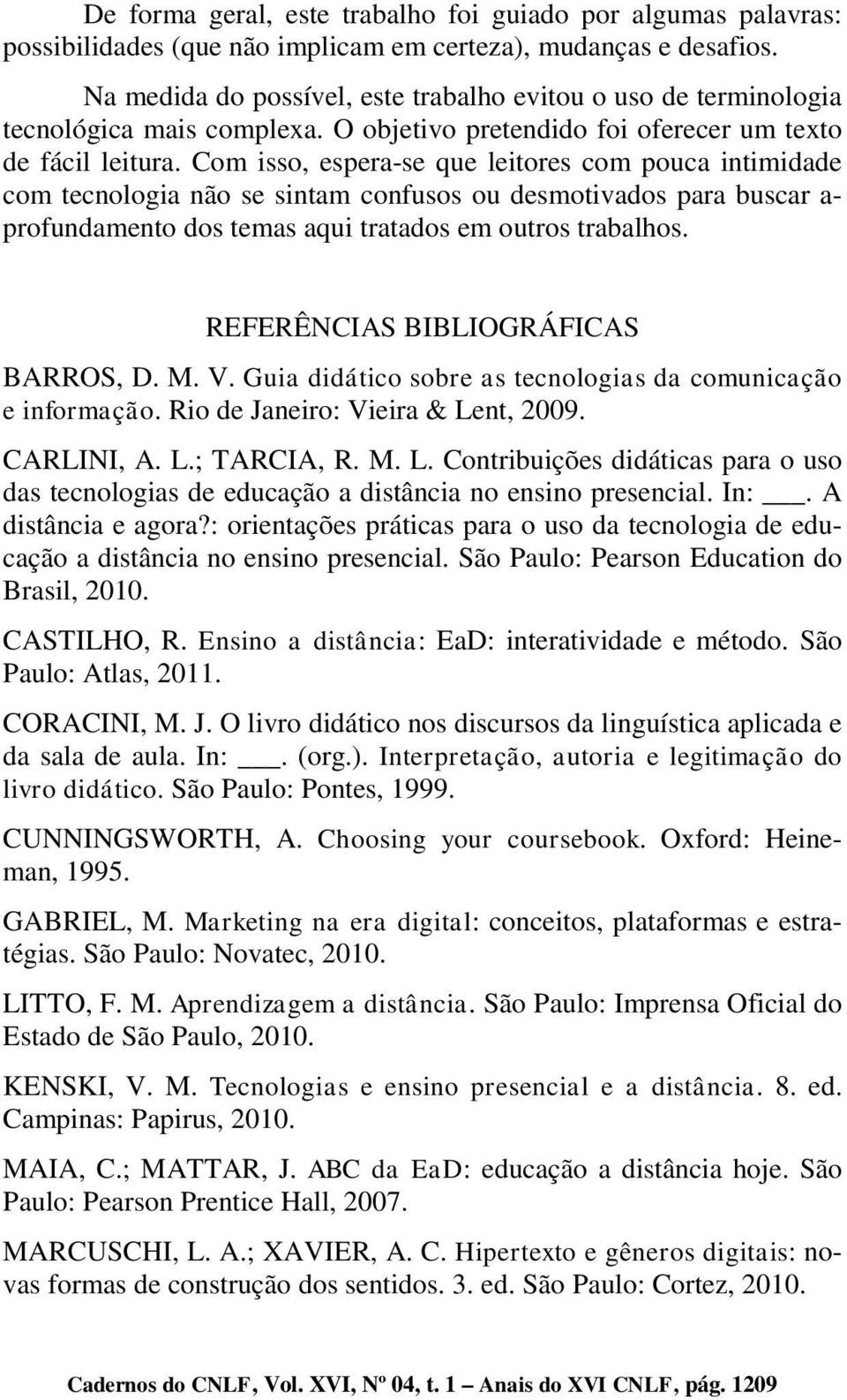 De forma geral, este trabalho foi guiado por algumas palavras: possibilidades (que não implicam em certeza), mudanças e desafios.

Na medida do possível, este trabalho evitou o uso de terminologia tecnológica mais complexa. O objetivo pretendido foi oferecer um texto de fácil leitura. Com isso, espera-se que leitores com pouca intimidade com tecnologia não se sintam confusos ou desmotivados para buscar aprofundamento dos temas aqui tratados em outros trabalhos.

REFERÊNCIAS BIBLIOGRÁFICAS

BARROS, D. M. V. Guia didático sobre as tecnologias da comunicação e informação. Rio de Janeiro: Vieira & Lent, 2009.

CARLINI, A. L.; TARCIA, R. M. L. Contribuições didáticas para o uso das tecnologias de educação a distância no ensino presencial. In: ___. A distância e agora?: orientações práticas para o uso da tecnologia de educação a distância no ensino presencial. São Paulo: Pearson Education do Brasil, 2010.

CASTILHO, R. Ensino a distância: EaD: interatividade e método. São Paulo: Atlas, 2011.

CORACINI, M. J. O livro didático nos discursos da linguística aplicada e da sala de aula. In: ___. (org.). Interpretação, autoria e legitimação do livro didático. São Paulo: Pontes, 1999.

CUNNINGSWORTH, A. Choosing your coursebook. Oxford: Heineman, 1995.

GABRIEL, M. Marketing na era digital: conceitos, plataformas e estratégias. São Paulo: Novatec, 2010.

LITTO, F. M. Aprendizagem a distância. São Paulo: Imprensa Oficial do Estado de São Paulo, 2010.

KENSKI, V. M. Tecnologias e ensino presencial e a distância. 8. ed. Campinas: Papirus, 2010.

MAIA, C.; MATTAR, J. ABC da EaD: educação a distância hoje. São Paulo: Pearson Prentice Hall, 2007.

MARCUSCHI, L. A.; XAVIER, A. C. Hipertexto e gêneros digitais: novas formas de construção dos sentidos. 3. ed. São Paulo: Cortez, 2010.

Cadernos do CNLF, Vol. XVI, Nº 04, t. 1 – Anais do XVI CNLF, pág. 1209